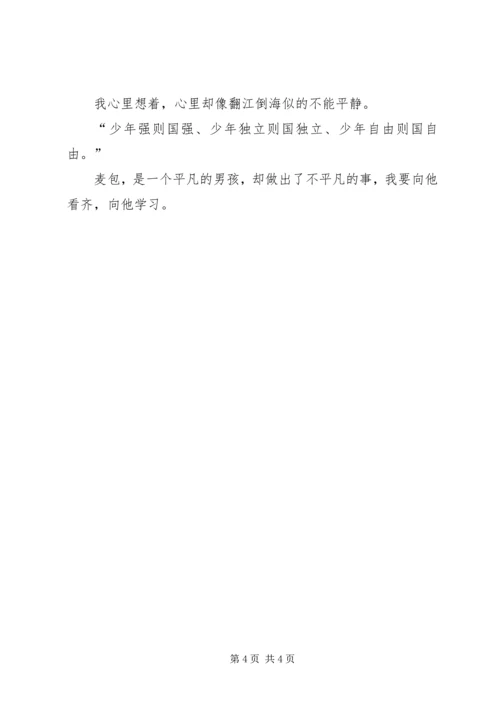 我心里想着，心里却像翻江倒海似的不能平静。

“少年强则国强、少年独立则国独立、少年自由则国自由。”

麦包，是一个平凡的男孩，却做出了不平凡的事，我要向他看齐，向他学习。

第4页 共4页